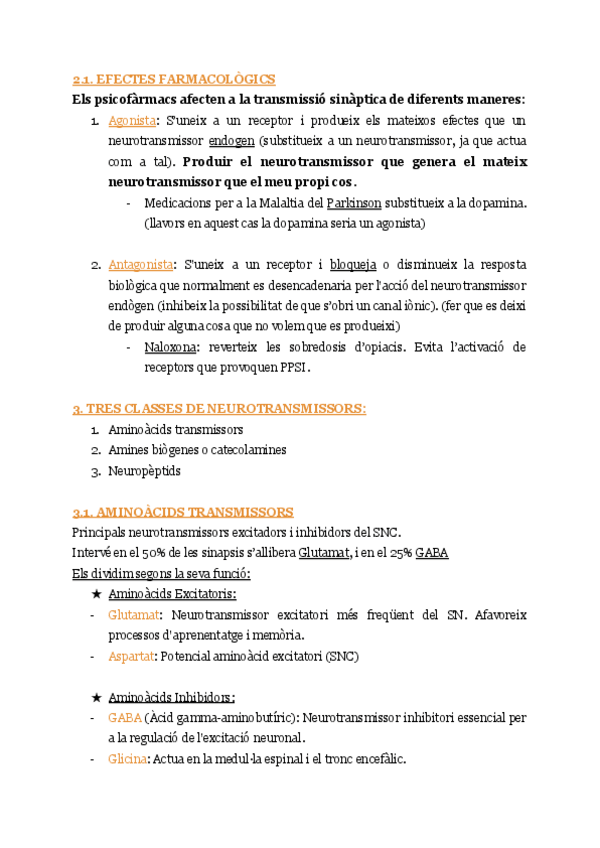 2.1. EFECTES FARMACOLÒGICS
Els psicofàrmacs afecten a la transmissió sinàptica de diferents maneres:

1. Agonista: S'uneix a un receptor i produeix els mateixos efectes que un neurotransmissor endogen (substitueix a un neurotransmissor, ja que actua com a tal). Produir el neurotransmissor que genera el mateix neurotransmissor que el meu propi cos.
   - Medicacions per a la Malaltia del Parkinson substitueix a la dopamina. (llavors en aquest cas la dopamina seria un agonista)

2. Antagonista: S'uneix a un receptor i bloqueja o disminueix la resposta biològica que normalment es desencadenaria per l'acció del neurotransmissor endògen (inhibeix la possibilitat de que s'obri un canal iònic). (fer que es deixi de produir alguna cosa que no volem que es produeixi)
   - Naloxona: reverteix les sobredosis d'opiacis. Evita l'activació de receptors que provoquen PPSI.

3. TRES CLASSES DE NEUROTRANSMISSORS:
1. Aminoàcids transmissors
2. Amines biògenes o catecolamines
3. Neuropèptids

3.1. AMINOÀCIDS TRANSMISSORS
Principals neurotransmissors excitadors i inhibidors del SNC.
Intervé en el 50% de les sinapsis s'allibera Glutamat, i en el 25% GABA
Els dividim segons la seva funció:
★ Aminoàcids Excitatoris:
- Glutamat: Neurotransmissor excitatori més freqüent del SN. Afavoreix processos d'aprenentatge i memòria.
- Aspartat: Potencial aminoàcid excitatori (SNC)

★ Aminoàcids Inhibidors:
- GABA (Àcid gamma-aminobutíric): Neurotransmissor inhibitori essencial per a la regulació de l'excitació neuronal.
- Glicina: Actua en la medul·la espinal i el tronc encefàlic.